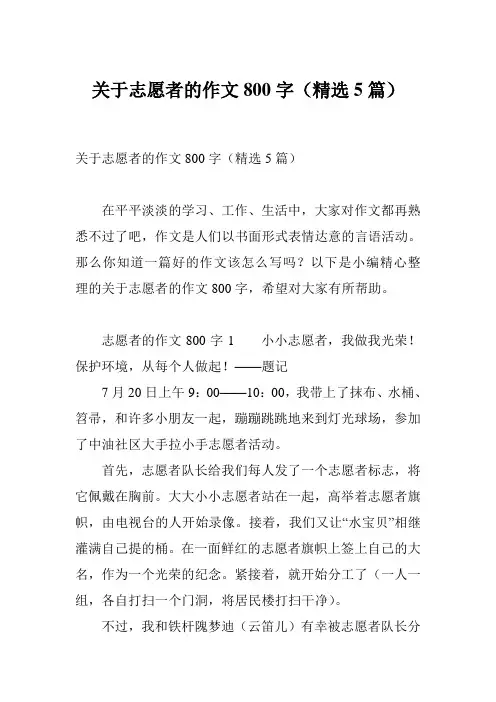 关于志愿者的作文 800 字（精选 5 篇）

关于志愿者的作文 800 字（精选 5 篇）

在平平淡淡的学习、工作、生活中，大家对作文都再熟悉不过了吧，作文是人们以书面形式表情达意的言语活动。那么你知道一篇好的作文该怎么写吗？以下是小编精心整理的关于志愿者的作文 800 字，希望对大家有所帮助。

志愿者的作文 800 字 1　　小小志愿者，我做我光荣！保护环境，从每个人做起！——题记

7 月 20 日上午 9：00——10：00，我带上了抹布、水桶、笤帚，和许多小朋友一起，蹦蹦跳跳地来到灯光球场，参加了中油社区大手拉小手志愿者活动。

首先，志愿者队长给我们每人发了一个志愿者标志，将它佩戴在胸前。大大小小志愿者站在一起，高举着志愿者旗帜，由电视台的人开始录像。接着，我们又让“水宝贝”相继灌满自己提的桶。在一面鲜红的志愿者旗帜上签上自己的大名，作为一个光荣的纪念。紧接着，就开始分工了（一人一组，各自打扫一个门洞，将居民楼打扫干净）。

不过，我和铁杆隗梦迪（云笛儿）有幸被志愿者队长分